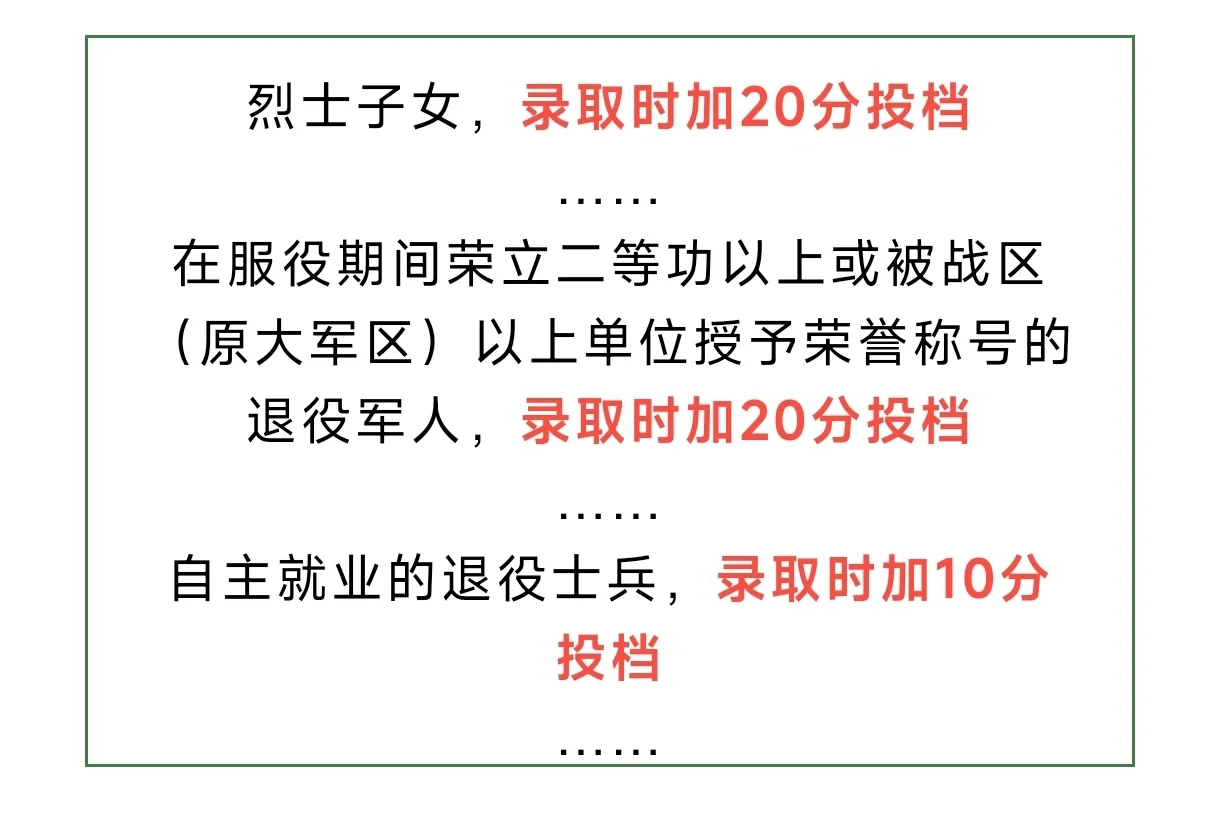 烈士子女，录取时加20分投档

……

在服役期间荣立二等功以上或被战区（原大军区）以上单位授予荣誉称号的退役军人，录取时加20分投档

……

自主就业的退役士兵，录取时加10分投档

……